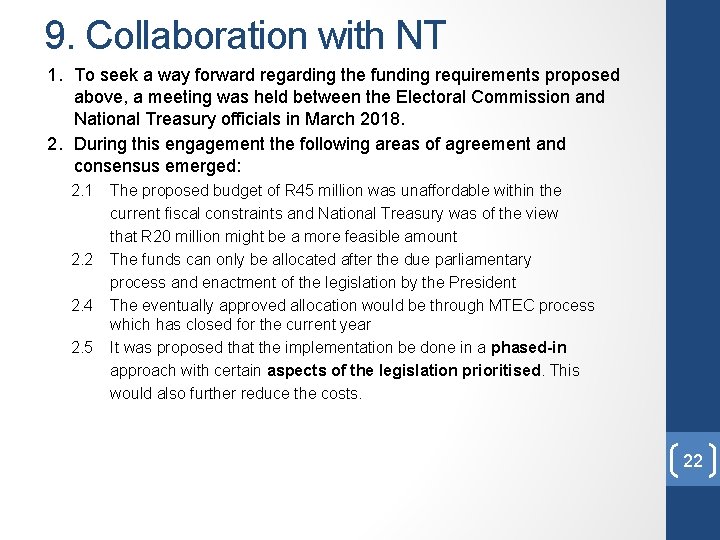 9. Collaboration with NT

1. To seek a way forward regarding the funding requirements proposed above, a meeting was held between the Electoral Commission and National Treasury officials in March 2018.

2. During this engagement the following areas of agreement and consensus emerged:

2.1 The proposed budget of R45 million was unaffordable within the current fiscal constraints and National Treasury was of the view that R20 million might be a more feasible amount

2.2 The funds can only be allocated after the due parliamentary process and enactment of the legislation by the President

2.4 The eventually approved allocation would be through MTEC process which has closed for the current year

2.5 It was proposed that the implementation be done in a phased-in approach with certain aspects of the legislation prioritised. This would also further reduce the costs.

22